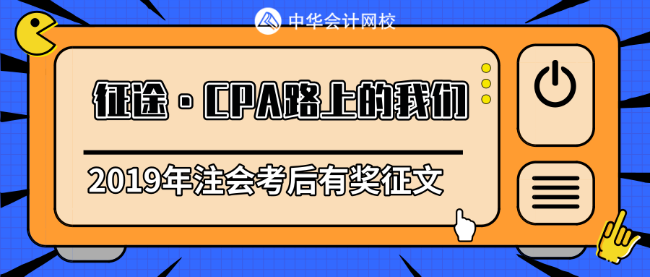 中华会计网校

征途·CPA路上的我们

2019年注会考后有奖征文